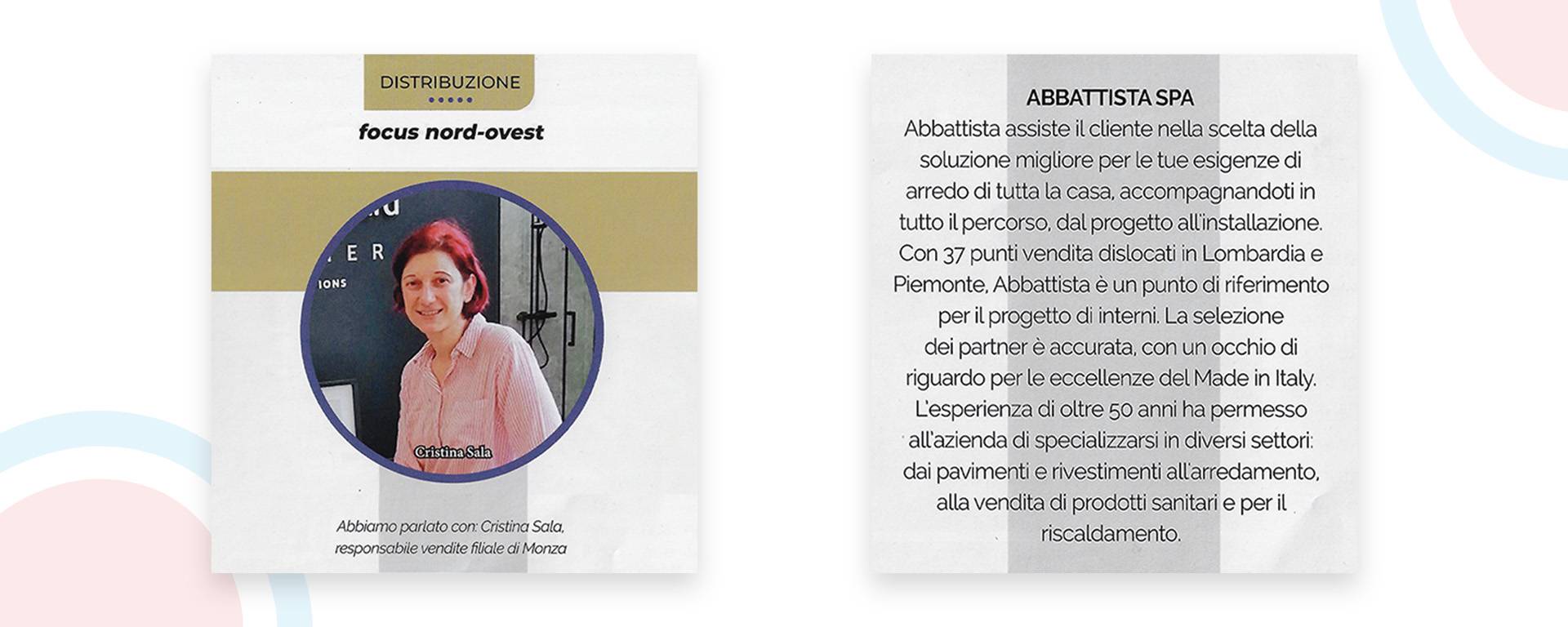 DISTRIBUZIONE

focus nord-ovest

ER

IONS

Cristina Sala

Abbiamo parlato con: Cristina Sala, responsabile vendite filiale di Monza

ABBATTISTA SPA

Abbattista assiste il cliente nella scelta della soluzione migliore per le tue esigenze di arredo di tutta la casa, accompagnandoti in tutto il percorso, dal progetto all'installazione. Con 37 punti vendita dislocati in Lombardia e Piemonte, Abbattista è un punto di riferimento per il progetto di interni. La selezione dei partner è accurata, con un occhio di riguardo per le eccellenze del Made in Italy. L'esperienza di oltre 50 anni ha permesso all'azienda di specializzarsi in diversi settori: dai pavimenti e rivestimenti all'arredamento, alla vendita di prodotti sanitari e per il riscaldamento.